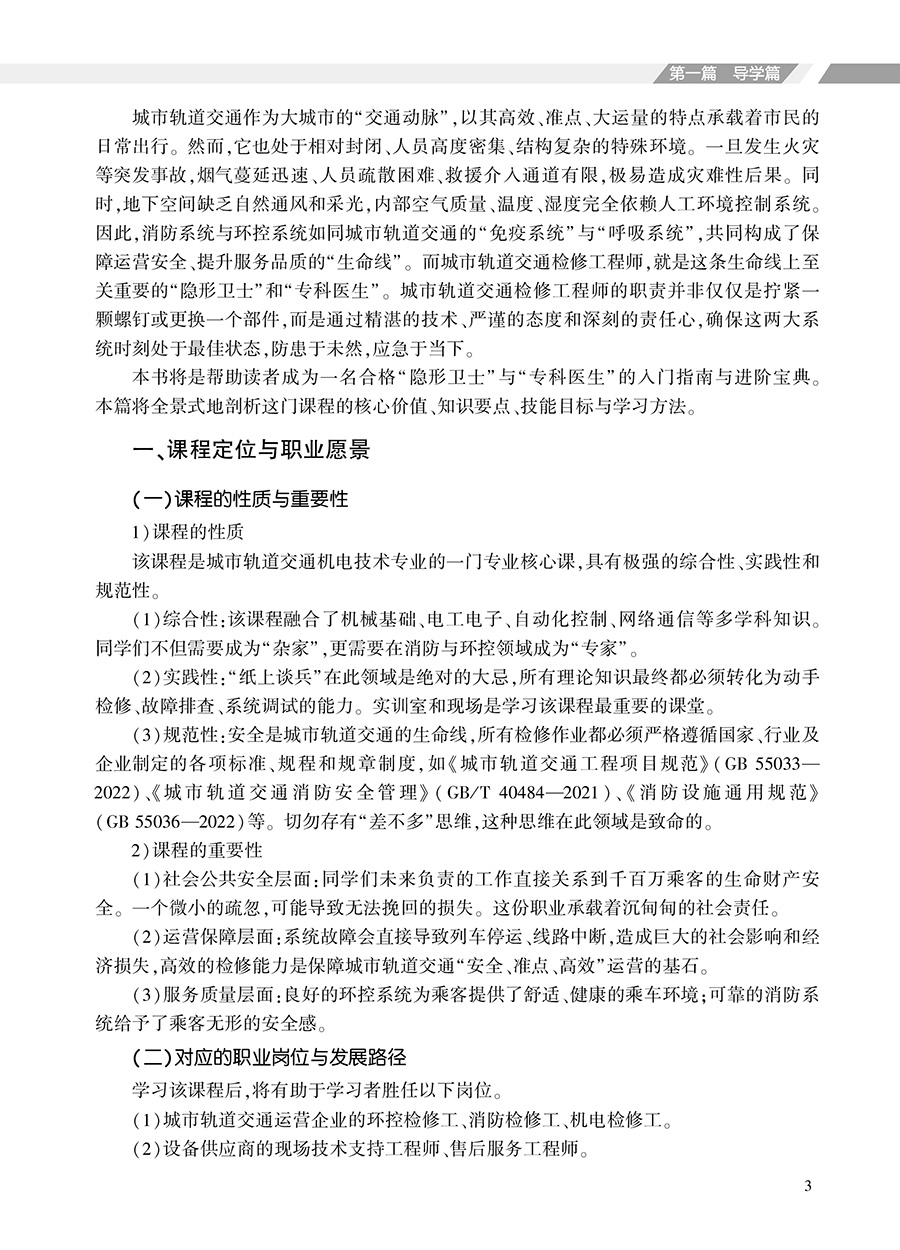 第一篇　导学篇

城市轨道交通作为大城市的“交通动脉”，以其高效、准点、大运量的特点承载着市民的日常出行。然而，它也处于相对封闭、人员高度密集、结构复杂的特殊环境。一旦发生火灾等突发事故，烟气蔓延迅速、人员疏散困难、救援介入通道有限，极易造成灾难性后果。同时，地下空间缺乏自然通风和采光，内部空气质量、温度、湿度完全依赖人工环境控制系统。因此，消防系统与环控系统如同城市轨道交通的“免疫系统”与“呼吸系统”，共同构成了保障运营安全、提升服务品质的“生命线”。而城市轨道交通检修工程师，就是这条生命线上至关重要的“隐形卫士”和“专科医生”。城市轨道交通检修工程师的职责并非仅仅是拧紧一颗螺钉或更换一个部件，而是通过精湛的技术、严谨的态度和深刻的责任心，确保这两大系统时刻处于最佳状态，防患于未然，应急于当下。

本书将是帮助读者成为一名合格“隐形卫士”与“专科医生”的入门指南与进阶宝典。本篇将全景式地剖析这门课程的核心价值、知识要点、技能目标与学习方法。

一、课程定位与职业愿景

（一）课程的性质与重要性

1）课程的性质

该课程是城市轨道交通机电技术专业的一门专业核心课，具有极强的综合性、实践性和规范性。

（1）综合性：该课程融合了机械基础、电工电子、自动化控制、网络通信等多学科知识。同学们不但需要成为“杂家”，更需要在消防与环控领域成为“专家”。

（2）实践性：“纸上谈兵”在此领域是绝对的大忌，所有理论知识最终都必须转化为动手检修、故障排查、系统调试的能力。实训室和现场是学习该课程最重要的课堂。

（3）规范性：安全是城市轨道交通的生命线，所有检修作业都必须严格遵循国家、行业及企业制定的各项标准、规程和规章制度，如《城市轨道交通工程项目规范》（GB 55033—2022）、《城市轨道交通消防安全管理》（GB/T 40484—2021）、《消防设施通用规范》（GB 55036—2022）等。切勿存有“差不多”思维，这种思维在此领域是致命的。

2）课程的重要性

（1）社会公共安全层面：同学们未来负责的工作直接关系到千百万乘客的生命财产安全。一个微小的疏忽，可能导致无法挽回的损失。这份职业承载着沉甸甸的社会责任。

（2）运营保障层面：系统故障会直接导致列车停运、线路中断，造成巨大的社会影响和经济损失，高效的检修能力是保障城市轨道交通“安全、准点、高效”运营的基石。

（3）服务质量层面：良好的环控系统为乘客提供了舒适、健康的乘车环境；可靠的消防系统给予了乘客无形的安全感。

（二）对应的职业岗位与发展路径

学习该课程后，将有助于学习者胜任以下岗位。

（1）城市轨道交通运营企业的环控检修工、消防检修工、机电检修工。

（2）设备供应商的现场技术支持工程师、售后服务工程师。

3